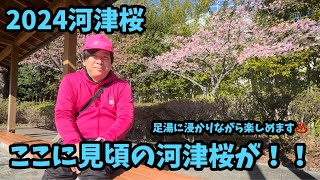 2024河津桜

足湯に浸かりながら楽しめます♨

ここに見頃の河津桜が！！